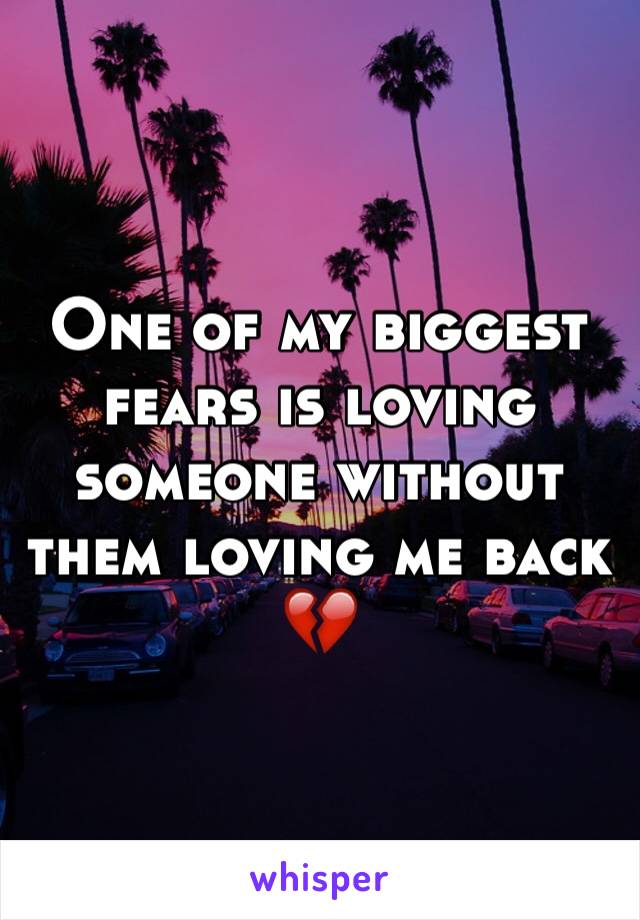 One of my biggest fears is loving someone without them loving me back 💔

whisper